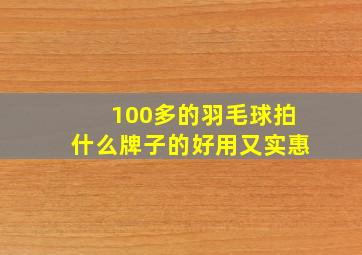 100多的羽毛球拍
什么牌子的好用又实惠